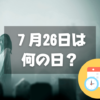 7月26日は
何の日？